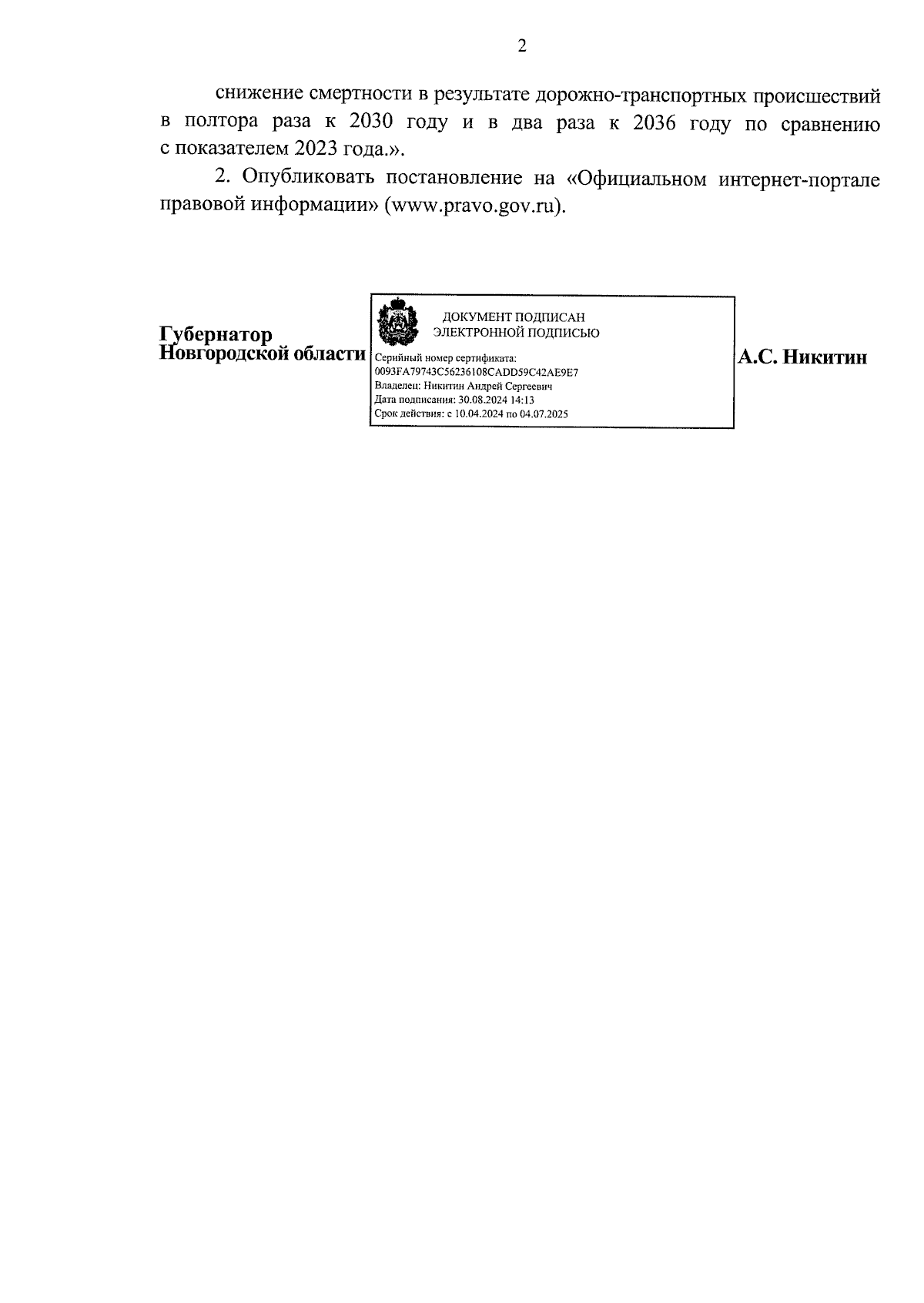 2

снижение смертности в результате дорожно-транспортных происшествий в полтора раза к 2030 году и в два раза к 2036 году по сравнению с показателем 2023 года.».

2. Опубликовать постановление на «Официальном интернет-портале правовой информации» (www.pravo.gov.ru).

Губернатор
Новгородской области

ДОКУМЕНТ ПОДПИСАН
ЭЛЕКТРОННОЙ ПОДПИСЬЮ

Серийный номер сертификата:
0093FA79743C56236108CADD59C42AE9E7
Владелец: Никитин Андрей Сергеевич
Дата подписания: 30.08.2024 14:13
Срок действия: с 10.04.2024 по 04.07.2025

А.С. Никитин